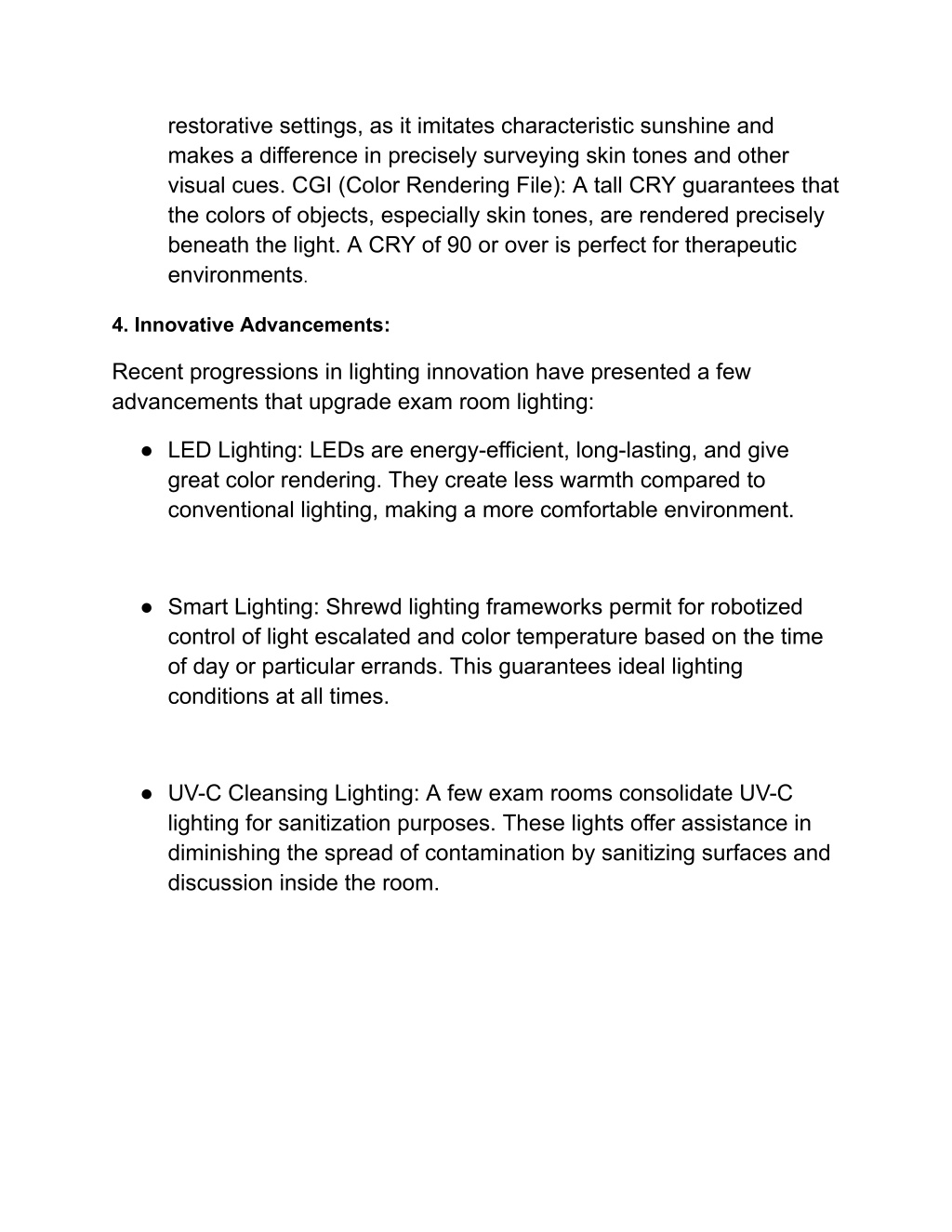 restorative settings, as it imitates characteristic sunshine and makes a difference in precisely surveying skin tones and other visual cues. CGI (Color Rendering File): A tall CRY guarantees that the colors of objects, especially skin tones, are rendered precisely beneath the light. A CRY of 90 or over is perfect for therapeutic environments.

4. Innovative Advancements:

Recent progressions in lighting innovation have presented a few advancements that upgrade exam room lighting:

● LED Lighting: LEDs are energy-efficient, long-lasting, and give great color rendering. They create less warmth compared to conventional lighting, making a more comfortable environment.

● Smart Lighting: Shrewd lighting frameworks permit for robotized control of light escalated and color temperature based on the time of day or particular errands. This guarantees ideal lighting conditions at all times.

● UV-C Cleansing Lighting: A few exam rooms consolidate UV-C lighting for sanitization purposes. These lights offer assistance in diminishing the spread of contamination by sanitizing surfaces and discussion inside the room.